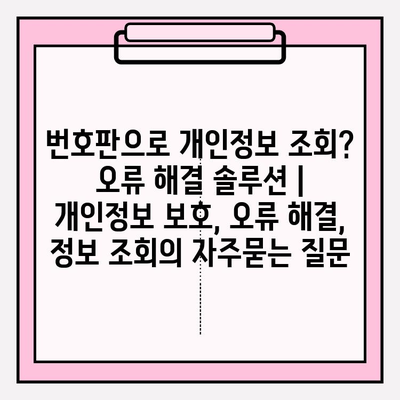 번호판으로 개인정보 조회? 오류 해결 솔루션 | 개인정보 보호, 오류 해결, 정보 조회의 자주묻는 질문